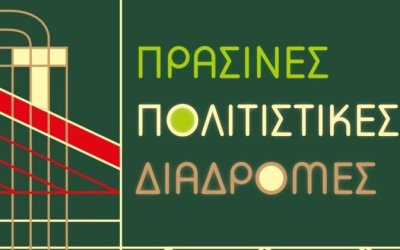 ΠΡΑΣΙΝΕΣ
ΠΟΛΙΤΙΣΤΙΚΕΣ
ΔΙΑΔΡΟΜΕΣ